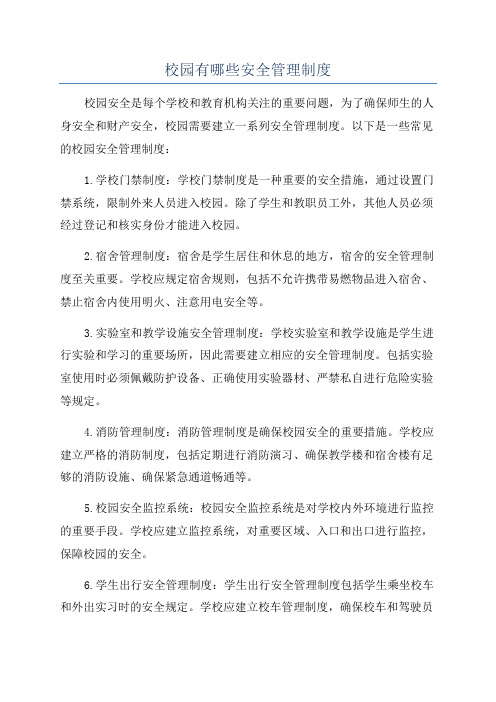 校园有哪些安全管理制度

校园安全是每个学校和教育机构关注的重要问题，为了确保师生的人身安全和财产安全，校园需要建立一系列安全管理制度。以下是一些常见的校园安全管理制度：

1.学校门禁制度：学校门禁制度是一种重要的安全措施，通过设置门禁系统，限制外来人员进入校园。除了学生和教职员工外，其他人员必须经过登记和核实身份才能进入校园。

2.宿舍管理制度：宿舍是学生居住和休息的地方，宿舍的安全管理制度至关重要。学校应规定宿舍规则，包括不允许携带易燃物品进入宿舍、禁止宿舍内使用明火、注意用电安全等。

3.实验室和教学设施安全管理制度：学校实验室和教学设施是学生进行实验和学习的重要场所，因此需要建立相应的安全管理制度。包括实验室使用时必须佩戴防护设备、正确使用实验器材、严禁私自进行危险实验等规定。

4.消防管理制度：消防管理制度是确保校园安全的重要措施。学校应建立严格的消防制度，包括定期进行消防演习、确保教学楼和宿舍楼有足够的消防设施、确保紧急通道畅通等。

5.校园安全监控系统：校园安全监控系统是对学校内外环境进行监控的重要手段。学校应建立监控系统，对重要区域、入口和出口进行监控，保障校园的安全。

6.学生出行安全管理制度：学生出行安全管理制度包括学生乘坐校车和外出实习时的安全规定。学校应建立校车管理制度，确保校车和驾驶员